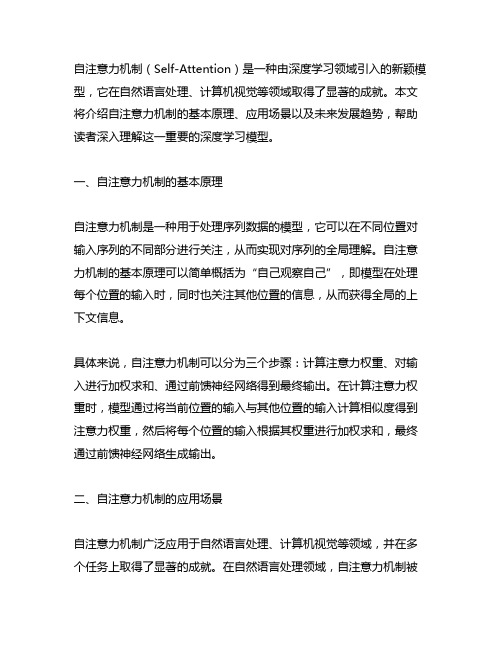 自注意力机制（Self-Attention）是一种由深度学习领域引入的新颖模型，它在自然语言处理、计算机视觉等领域取得了显著的成就。本文将介绍自注意力机制的基本原理、应用场景以及未来发展趋势，帮助读者深入理解这一重要的深度学习模型。

一、自注意力机制的基本原理

自注意力机制是一种用于处理序列数据的模型，它可以在不同位置对输入序列的不同部分进行关注，从而实现对序列的全局理解。自注意力机制的基本原理可以简单概括为“自己观察自己”，即模型在处理每个位置的输入时，同时也关注其他位置的信息，从而获得全局的上下文信息。

具体来说，自注意力机制可以分为三个步骤：计算注意力权重、对输入进行加权求和、通过前馈神经网络得到最终输出。在计算注意力权重时，模型通过将当前位置的输入与其他位置的输入计算相似度得到注意力权重，然后将每个位置的输入根据其权重进行加权求和，最终通过前馈神经网络生成输出。

二、自注意力机制的应用场景

自注意力机制广泛应用于自然语言处理、计算机视觉等领域，并在多个任务上取得了显著的成就。在自然语言处理领域，自注意力机制被